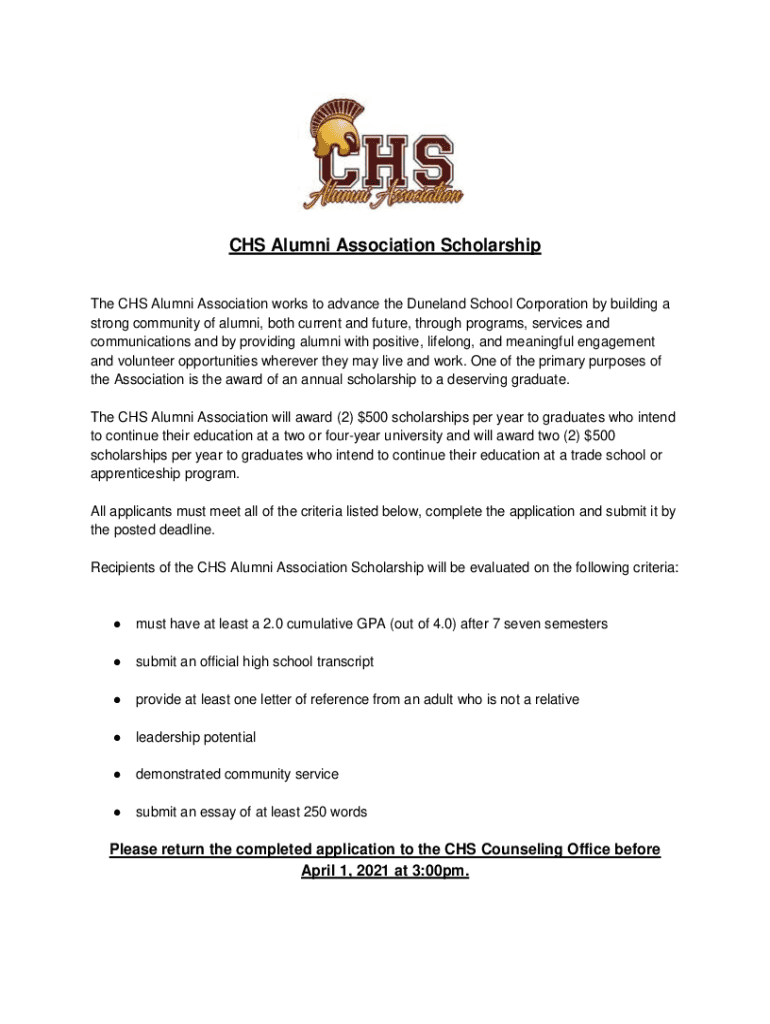 CHS
Alumni Association

CHS Alumni Association Scholarship

The CHS Alumni Association works to advance the Duneland School Corporation by building a strong community of alumni, both current and future, through programs, services and communications and by providing alumni with positive, lifelong, and meaningful engagement and volunteer opportunities wherever they may live and work. One of the primary purposes of the Association is the award of an annual scholarship to a deserving graduate.

The CHS Alumni Association will award (2) $500 scholarships per year to graduates who intend to continue their education at a two or four-year university and will award two (2) $500 scholarships per year to graduates who intend to continue their education at a trade school or apprenticeship program.

All applicants must meet all of the criteria listed below, complete the application and submit it by the posted deadline.

Recipients of the CHS Alumni Association Scholarship will be evaluated on the following criteria:

● must have at least a 2.0 cumulative GPA (out of 4.0) after 7 seven semesters

● submit an official high school transcript

● provide at least one letter of reference from an adult who is not a relative

● leadership potential

● demonstrated community service

● submit an essay of at least 250 words

Please return the completed application to the CHS Counseling Office before April 1, 2021 at 3:00pm.